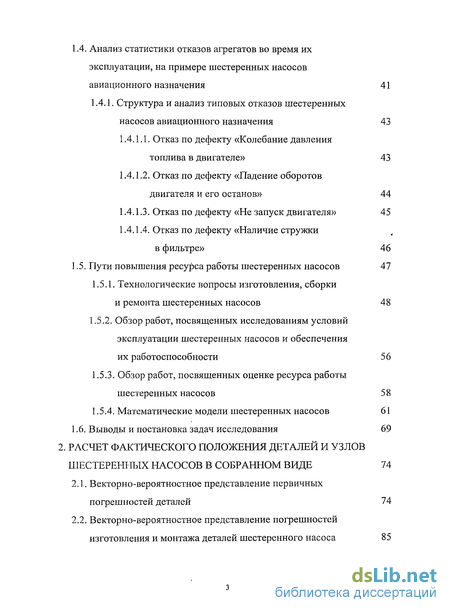 1.4. Анализ статистики отказов агрегатов во время их эксплуатации, на примере шестеренных насосов авиационного назначения 41

1.4.1. Структура и анализ типовых отказов шестеренных насосов авиационного назначения 43

1.4.1.1. Отказ по дефекту «Колебание давления топлива в двигателе» 43

1.4.1.2. Отказ по дефекту «Падение оборотов двигателя и его останов» 44

1.4.1.3. Отказ по дефекту «Не запуск двигателя» 45

1.4.1.4. Отказ по дефекту «Наличие стружки в фильтре» 46

1.5. Пути повышения ресурса работы шестеренных насосов 47

1.5.1. Технологические вопросы изготовления, сборки и ремонта шестеренных насосов 48

1.5.2. Обзор работ, посвященных исследованиям условий эксплуатации шестеренных насосов и обеспечения их работоспособности 56

1.5.3. Обзор работ, посвященных оценке ресурса работы шестеренных насосов 58

1.5.4. Математические модели шестеренных насосов 61

1.6. Выводы и постановка задач исследования 69

2. РАСЧЕТ ФАКТИЧЕСКОГО ПОЛОЖЕНИЯ ДЕТАЛЕЙ И УЗЛОВ ШЕСТЕРЕННЫХ НАСОСОВ В СОБРАННОМ ВИДЕ 74

2.1. Векторно-вероятностное представление первичных погрешностей деталей 74

2.2. Векторно-вероятностное представление погрешностей изготовления и монтажа деталей шестеренного насоса 85

3

dsLib.net
библиотека диссертаций